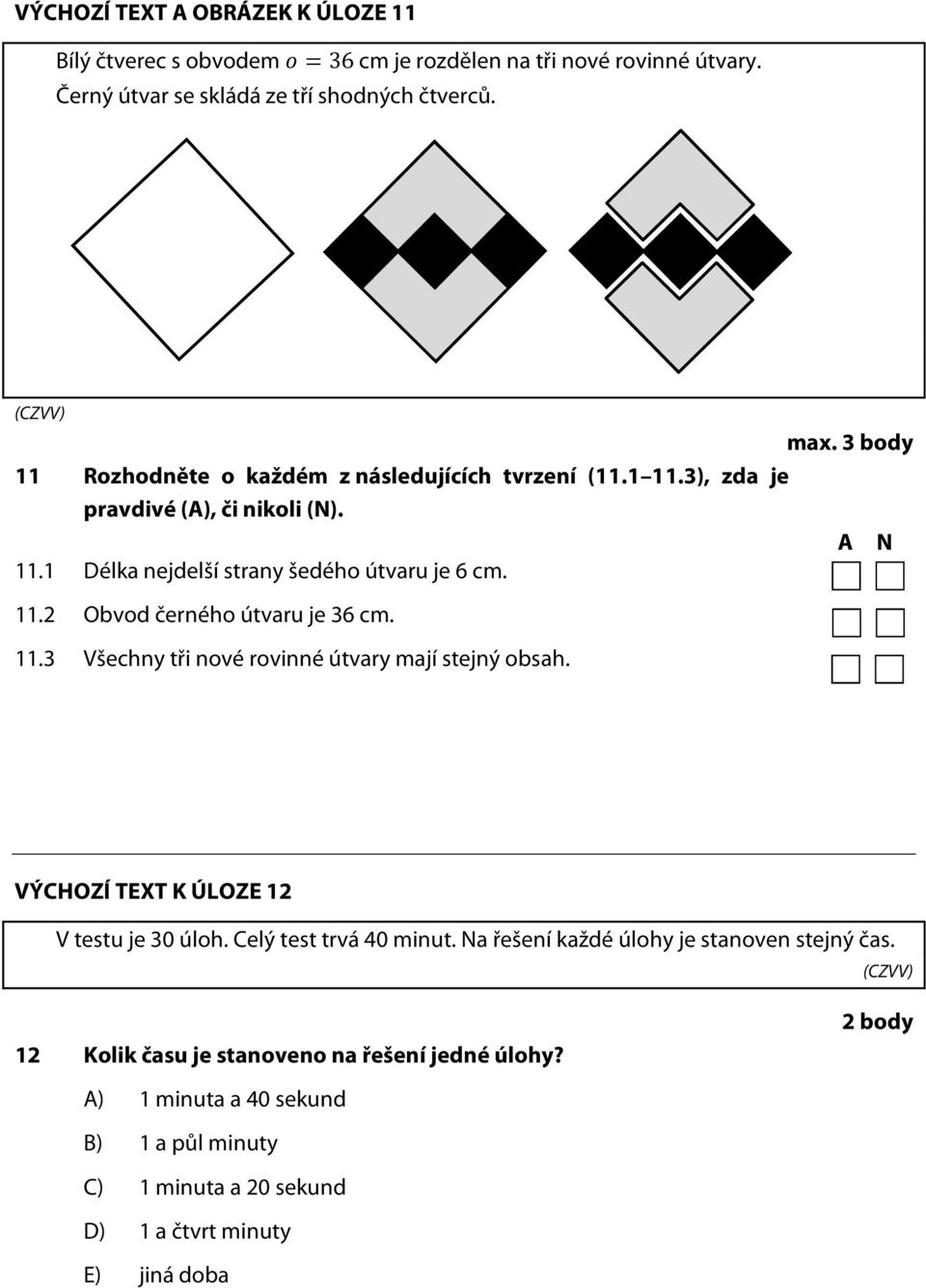 VÝCHOZÍ TEXT A OBRÁZEK K ÚLOZE 11

Bílý čtverec s obvodem $o = 36$ cm je rozdělen na tři nové rovinné útvary. Černý útvar se skládá ze tří shodných čtverců.

(CZVV)

max. 3 body

11 Rozhodněte o každém z následujících tvrzení (11.1–11.3), zda je pravdivé (A), či nikoli (N).

A N

11.1 Délka nejdelší strany šedého útvaru je 6 cm.

11.2 Obvod černého útvaru je 36 cm.

11.3 Všechny tři nové rovinné útvary mají stejný obsah.

VÝCHOZÍ TEXT K ÚLOZE 12

V testu je 30 úloh. Celý test trvá 40 minut. Na řešení každé úlohy je stanoven stejný čas.

(CZVV)

2 body

12 Kolik času je stanoveno na řešení jedné úlohy?

A) 1 minuta a 40 sekund

B) 1 a půl minuty

C) 1 minuta a 20 sekund

D) 1 a čtvrt minuty

E) jiná doba